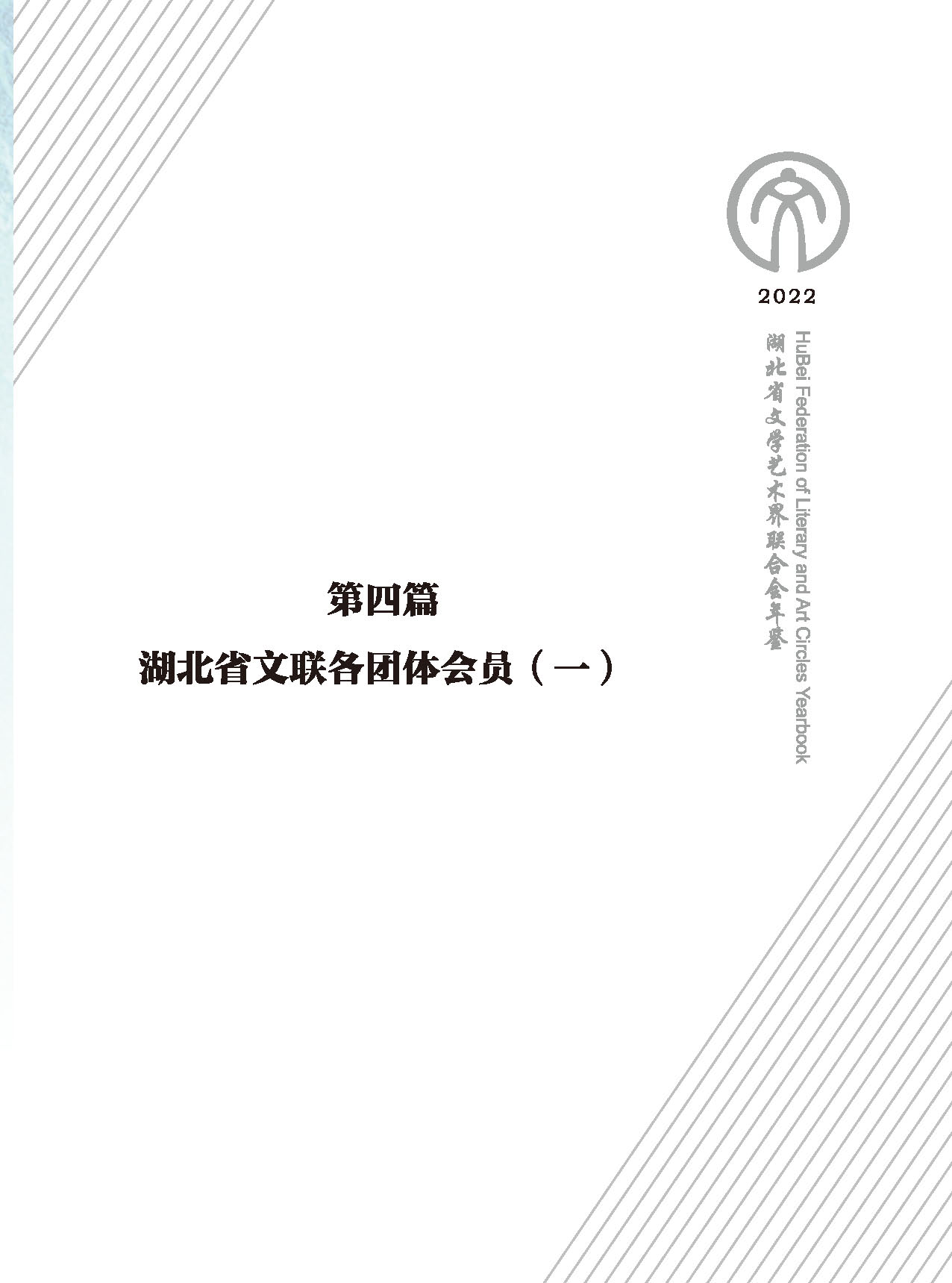 2022

湖北省文学艺术界联合会年鉴

HuBei Federation of Literary and Art Circles Yearbook

第四篇

湖北省文联各团体会员（一）